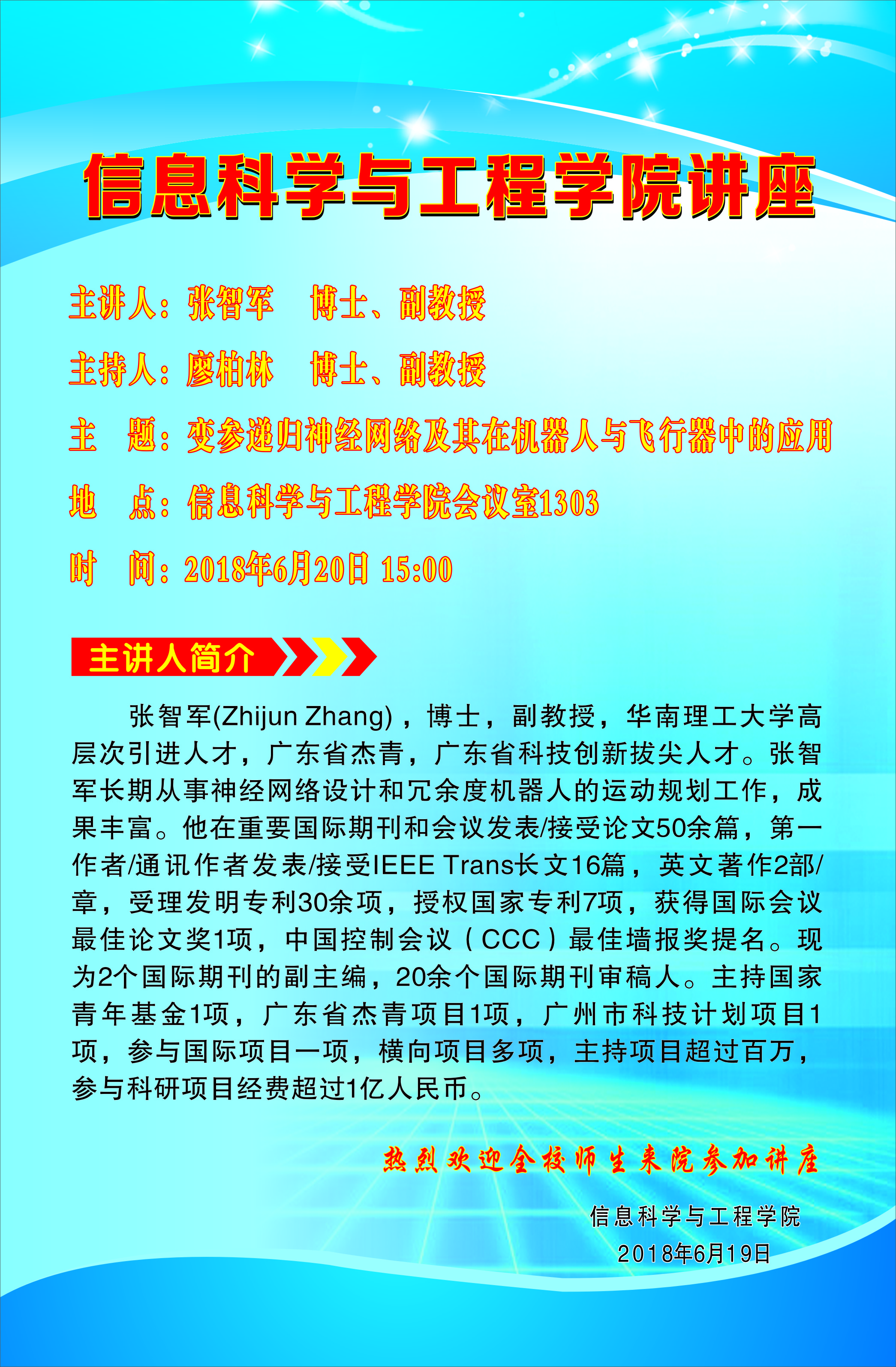 信息科学与工程学院讲座

主讲人：张智军　博士、副教授

主持人：廖柏林　博士、副教授

主　题：变参递归神经网络及其在机器人与飞行器中的应用

地　点：信息科学与工程学院会议室1303

时　间：2018年6月20日 15:00

主讲人简介

张智军(Zhijun Zhang)，博士，副教授，华南理工大学高层次引进人才，广东省杰青，广东省科技创新拔尖人才。张智军长期从事神经网络设计和冗余度机器人的运动规划工作，成果丰富。他在重要国际期刊和会议发表/接受论文50余篇，第一作者/通讯作者发表/接受IEEE Trans长文16篇，英文著作2部/章，受理发明专利30余项，授权国家专利7项，获得国际会议最佳论文奖1项，中国控制会议（CCC）最佳墙报奖提名。现为2个国际期刊的副主编，20余个国际期刊审稿人。主持国家青年基金1项，广东省杰青项目1项，广州市科技计划项目1项，参与国际项目一项，横向项目多项，主持项目超过百万，参与科研项目经费超过1亿人民币。

热烈欢迎全校师生来院参加讲座

信息科学与工程学院
2018年6月19日